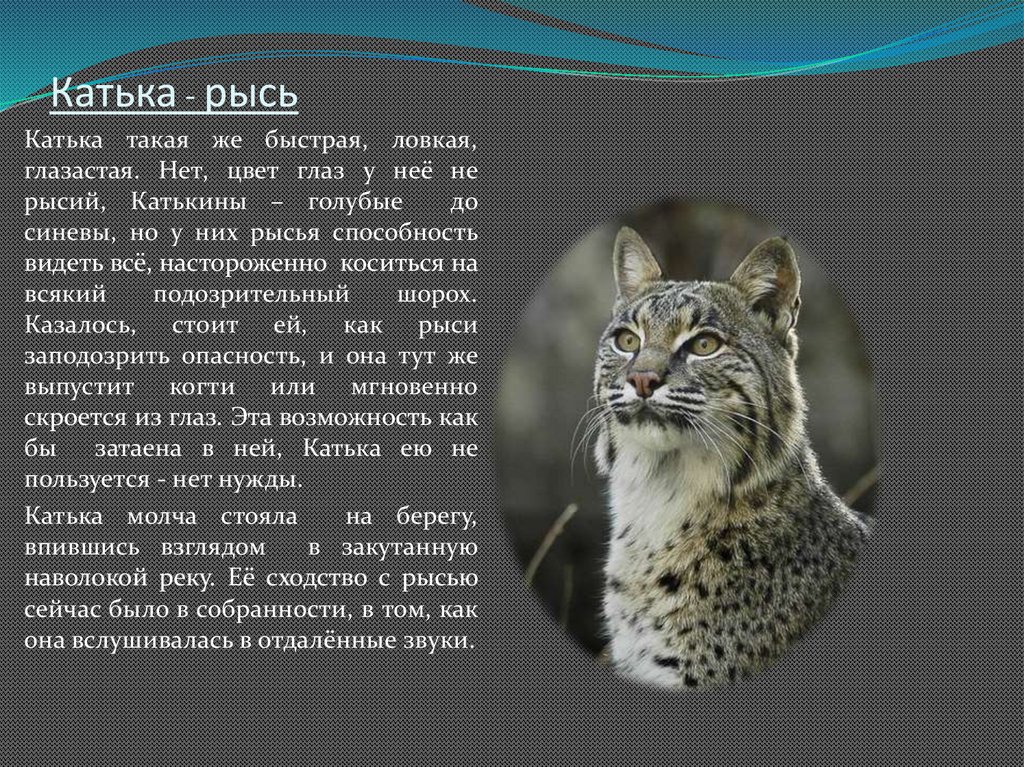 Катька - рысь

Катька такая же быстрая, ловкая, глазастая. Нет, цвет глаз у неё не рысий, Катькины – голубые до синевы, но у них рысья способность видеть всё, настороженно коситься на всякий подозрительный шорох. Казалось, стоит ей, как рыси заподозрить опасность, и она тут же выпустит когти или мгновенно скроется из глаз. Эта возможность как бы затаена в ней, Катька ею не пользуется - нет нужды.

Катька молча стояла на берегу, впившись взглядом в закутанную наволокой реку. Её сходство с рысью сейчас было в собранности, в том, как она вслушивалась в отдалённые звуки.